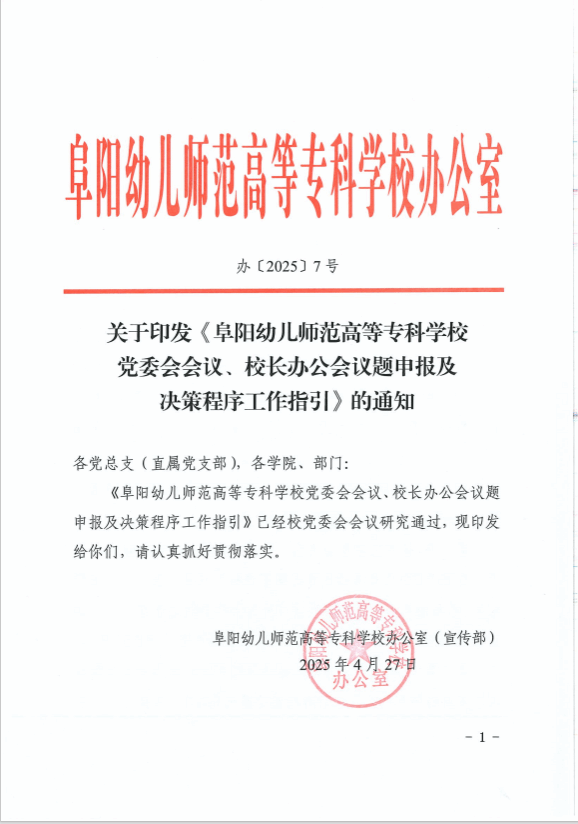 阜阳幼儿师范高等专科学校办公室

办〔2025〕7号

关于印发《阜阳幼儿师范高等专科学校党委会会议、校长办公会议题申报及决策程序工作指引》的通知

各党总支（直属党支部），各学院、部门：

《阜阳幼儿师范高等专科学校党委会会议、校长办公会议题申报及决策程序工作指引》已经校党委会会议研究通过，现印发给你们，请认真抓好贯彻落实。

阜阳幼儿师范高等专科学校办公室（宣传部）
2025年4月27日

阜阳幼儿师范高等专科学校
办公室

－1－